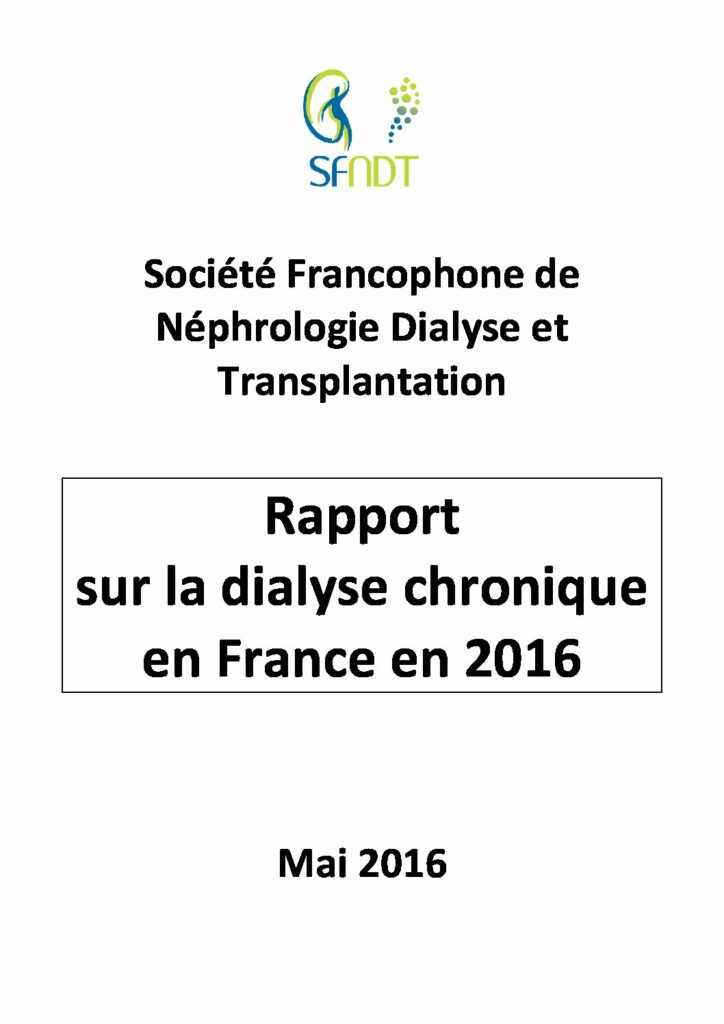 SFNDT

Société Francophone de Néphrologie Dialyse et Transplantation

Rapport sur la dialyse chronique en France en 2016

Mai 2016